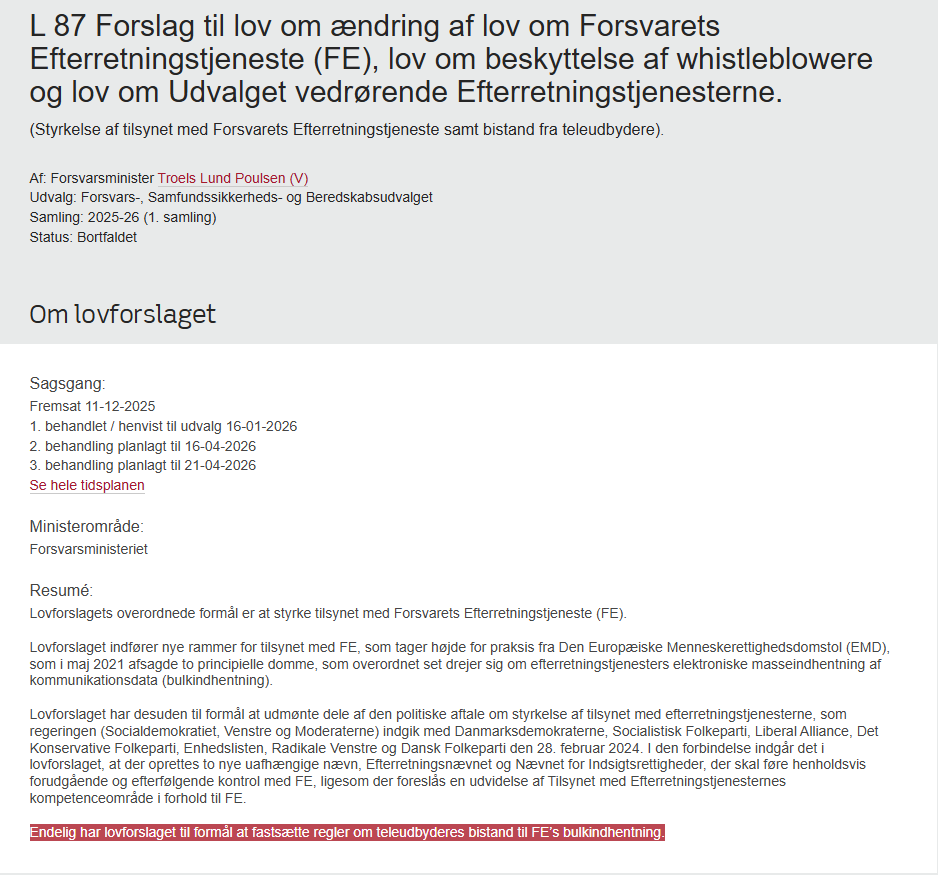 L 87 Forslag til lov om ændring af lov om Forsvarets Efterretningstjeneste (FE), lov om beskyttelse af whistleblowere og lov om Udvalget vedrørende Efterretningstjenesterne.

(Styrkelse af tilsynet med Forsvarets Efterretningstjeneste samt bistand fra teleudbydere).

Af: Forsvarsminister Troels Lund Poulsen (V)
Udvalg: Forsvars-, Samfundssikkerheds- og Beredskabsudvalget
Samling: 2025-26 (1. samling)
Status: Bortfaldet

Om lovforslaget

Sagsgang:
Fremsat 11-12-2025
1. behandlet / henvist til udvalg 16-01-2026
2. behandling planlagt til 16-04-2026
3. behandling planlagt til 21-04-2026
Se hele tidsplanen

Ministerområde:
Forsvarsministeriet

Resumé:
Lovforslagets overordnede formål er at styrke tilsynet med Forsvarets Efterretningstjeneste (FE).

Lovforslaget indfører nye rammer for tilsynet med FE, som tager højde for praksis fra Den Europæiske Menneskerettighedsdomstol (EMD), som i maj 2021 afsagde to principielle domme, som overordnet set drejer sig om efterretningstjenesters elektroniske masseindhentning af kommunikationsdata (bulkindhentning).

Lovforslaget har desuden til formål at udmønte dele af den politiske aftale om styrkelse af tilsynet med efterretningstjenesterne, som regeringen (Socialdemokratiet, Venstre og Moderaterne) indgik med Danmarksdemokraterne, Socialistisk Folkeparti, Liberal Alliance, Det Konservative Folkeparti, Enhedslisten, Radikale Venstre og Dansk Folkeparti den 28. februar 2024. I den forbindelse indgår det i lovforslaget, at der oprettes to nye uafhængige nævn, Efterretningsnævnet og Nævnet for Indsigtsrettigheder, der skal føre henholdsvis forudgående og efterfølgende kontrol med FE, ligesom der foreslås en udvidelse af Tilsynet med Efterretningstjenesternes kompetenceområde i forhold til FE.

Endelig har lovforslaget til formål at fastsætte regler om teleudbyderes bistand til FE's bulkindhentning.